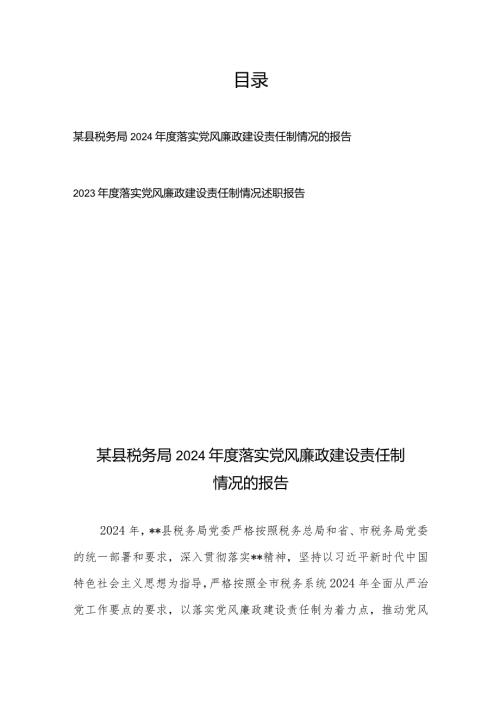 目录

某县税务局 2024 年度落实党风廉政建设责任制情况的报告

2023 年度落实党风廉政建设责任制情况述职报告

某县税务局 2024 年度落实党风廉政建设责任制情况的报告

2024 年，**县税务局党委严格按照税务总局和省、市税务局党委的统一部署和要求，深入贯彻落实**精神，坚持以习近平新时代中国特色社会主义思想为指导，严格按照全市税务系统 2024 年全面从严治党工作要点的要求，以落实党风廉政建设责任制为着力点，推动党风